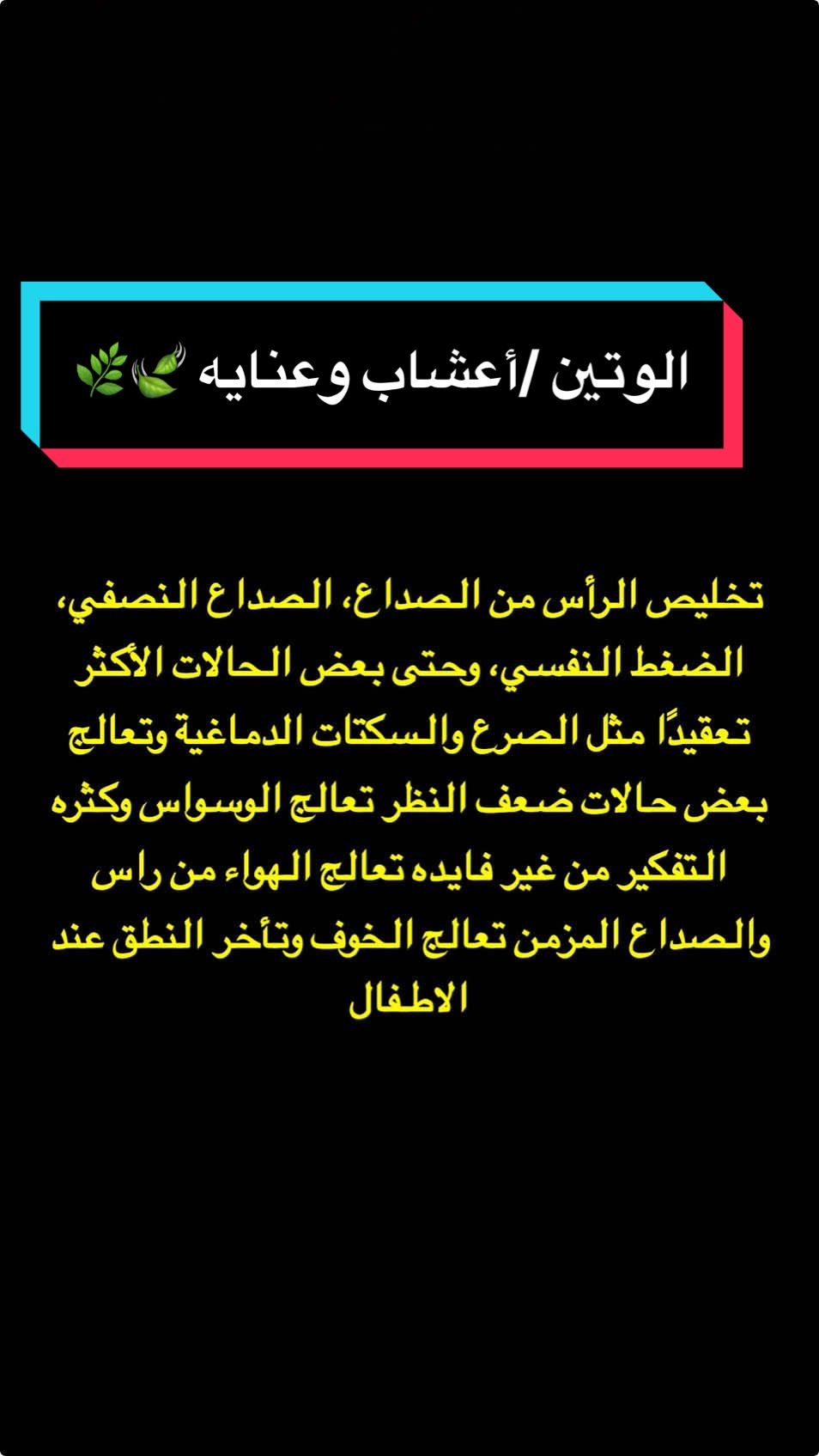 الوتين /أعشاب وعنايه 🍃🌿

تخليص الرأس من الصداع، الصداع النصفي، الضغط النفسي، وحتى بعض الحالات الأكثر تعقيدًا مثل الصرع والسكتات الدماغية وتعالج بعض حالات ضعف النظر تعالج الوسواس وكثره التفكير من غير فايده تعالج الهواء من راس والصداع المزمن تعالج الخوف وتأخر النطق عند الاطفال